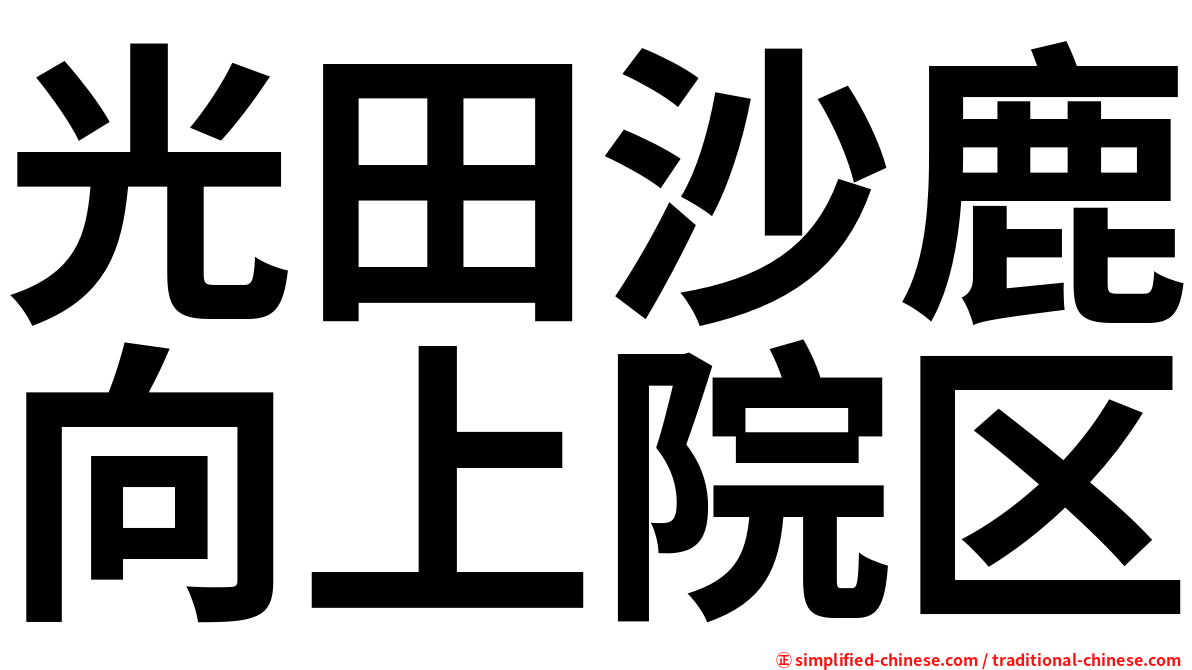 光田沙鹿
向上院区

㊣ simplified-chinese.com / traditional-chinese.com